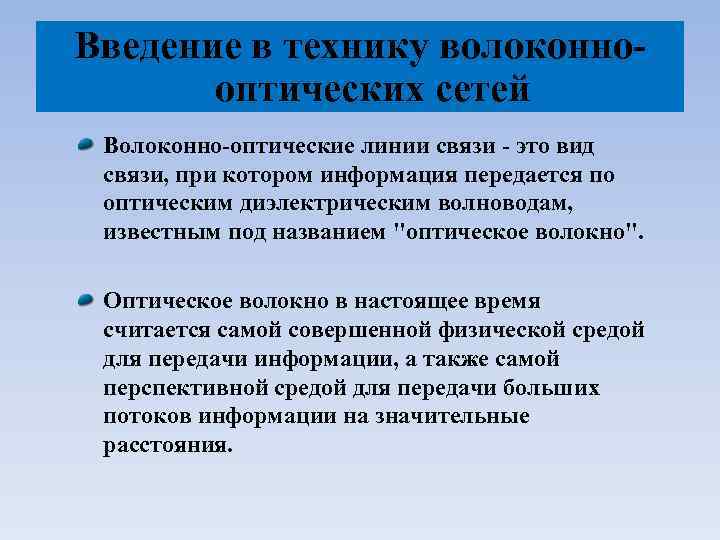 Введение в технику волоконно-оптических сетей

Волоконно-оптические линии связи - это вид связи, при котором информация передается по оптическим диэлектрическим волноводам, известным под названием "оптическое волокно".

Оптическое волокно в настоящее время считается самой совершенной физической средой для передачи информации, а также самой перспективной средой для передачи больших потоков информации на значительные расстояния.